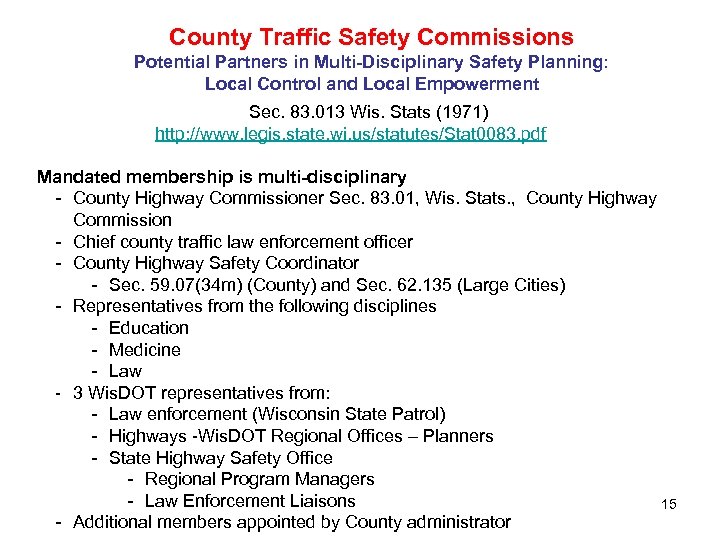 County Traffic Safety Commissions
Potential Partners in Multi-Disciplinary Safety Planning:
Local Control and Local Empowerment

Sec. 83.013 Wis. Stats (1971)
http://www.legis.state.wi.us/statutes/Stat0083.pdf

Mandated membership is multi-disciplinary
- County Highway Commissioner Sec. 83.01, Wis. Stats., County Highway Commission
- Chief county traffic law enforcement officer
- County Highway Safety Coordinator
  - Sec. 59.07(34m) (County) and Sec. 62.135 (Large Cities)
- Representatives from the following disciplines
  - Education
  - Medicine
  - Law
- 3 WisDOT representatives from:
  - Law enforcement (Wisconsin State Patrol)
  - Highways -WisDOT Regional Offices – Planners
  - State Highway Safety Office
    - Regional Program Managers
    - Law Enforcement Liaisons
- Additional members appointed by County administrator

15